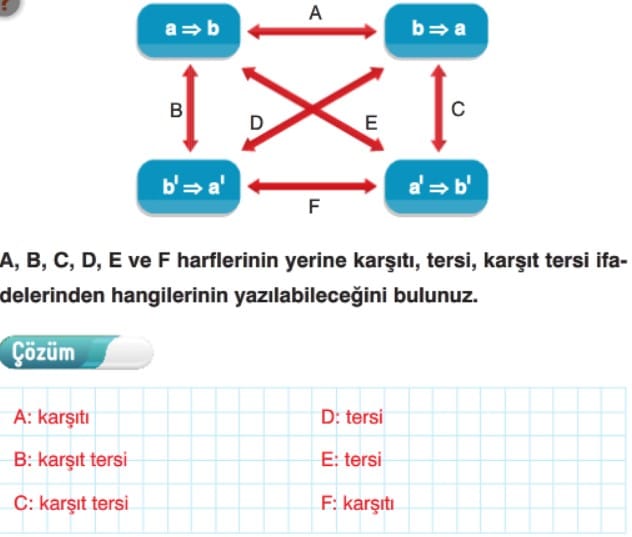 $a \Rightarrow b$

A

$b \Rightarrow a$

B

D

E

C

$b' \Rightarrow a'$

F

$a' \Rightarrow b'$

A, B, C, D, E ve F harflerinin yerine karşıtı, tersi, karşıt tersi ifadelerinden hangilerinin yazılabileceğini bulunuz.

Çözüm

A: karşıtı

B: karşıt tersi

C: karşıt tersi

D: tersi

E: tersi

F: karşıtı